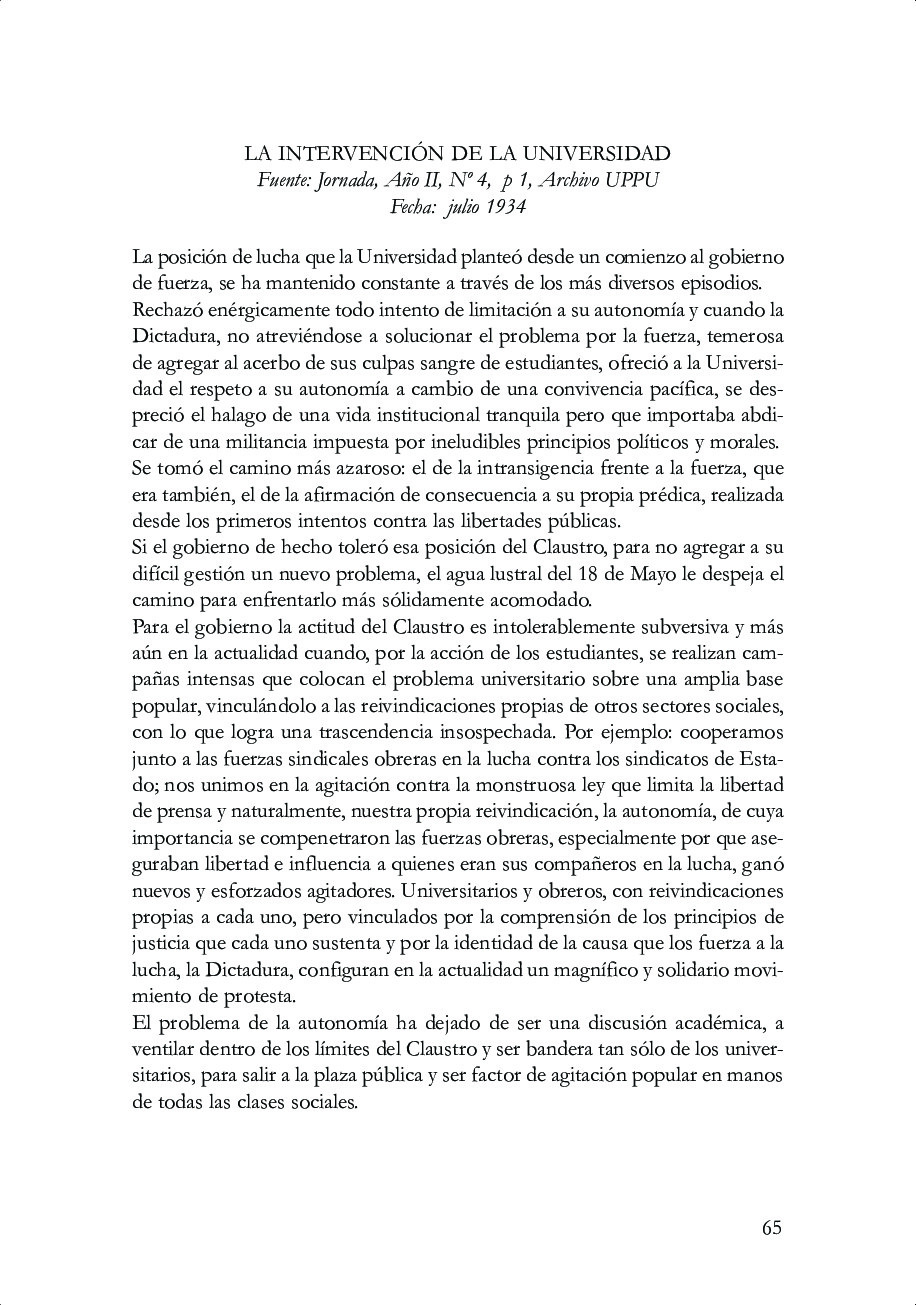 LA INTERVENCIÓN DE LA UNIVERSIDAD
Fuente: Jornada, Año II, Nº 4, p 1, Archivo UPPU
Fecha: julio 1934

La posición de lucha que la Universidad planteó desde un comienzo al gobierno de fuerza, se ha mantenido constante a través de los más diversos episodios.
Rechazó enérgicamente todo intento de limitación a su autonomía y cuando la Dictadura, no atreviéndose a solucionar el problema por la fuerza, temerosa de agregar al acerbo de sus culpas sangre de estudiantes, ofreció a la Universidad el respeto a su autonomía a cambio de una convivencia pacífica, se despreció el halago de una vida institucional tranquila pero que importaba abdicar de una militancia impuesta por ineludibles principios políticos y morales.
Se tomó el camino más azaroso: el de la intransigencia frente a la fuerza, que era también, el de la afirmación de consecuencia a su propia prédica, realizada desde los primeros intentos contra las libertades públicas.
Si el gobierno de hecho toleró esa posición del Claustro, para no agregar a su difícil gestión un nuevo problema, el agua lustral del 18 de Mayo le despeja el camino para enfrentarlo más sólidamente acomodado.
Para el gobierno la actitud del Claustro es intolerablemente subversiva y más aún en la actualidad cuando, por la acción de los estudiantes, se realizan campañas intensas que colocan el problema universitario sobre una amplia base popular, vinculándolo a las reivindicaciones propias de otros sectores sociales, con lo que logra una trascendencia insospechada. Por ejemplo: cooperamos junto a las fuerzas sindicales obreras en la lucha contra los sindicatos de Estado; nos unimos en la agitación contra la monstruosa ley que limita la libertad de prensa y naturalmente, nuestra propia reivindicación, la autonomía, de cuya importancia se compenetraron las fuerzas obreras, especialmente por que aseguraban libertad e influencia a quienes eran sus compañeros en la lucha, ganó nuevos y esforzados agitadores. Universitarios y obreros, con reivindicaciones propias a cada uno, pero vinculados por la comprensión de los principios de justicia que cada uno sustenta y por la identidad de la causa que los fuerza a la lucha, la Dictadura, configuran en la actualidad un magnífico y solidario movimiento de protesta.
El problema de la autonomía ha dejado de ser una discusión académica, a ventilar dentro de los límites del Claustro y ser bandera tan sólo de los universitarios, para salir a la plaza pública y ser factor de agitación popular en manos de todas las clases sociales.

65